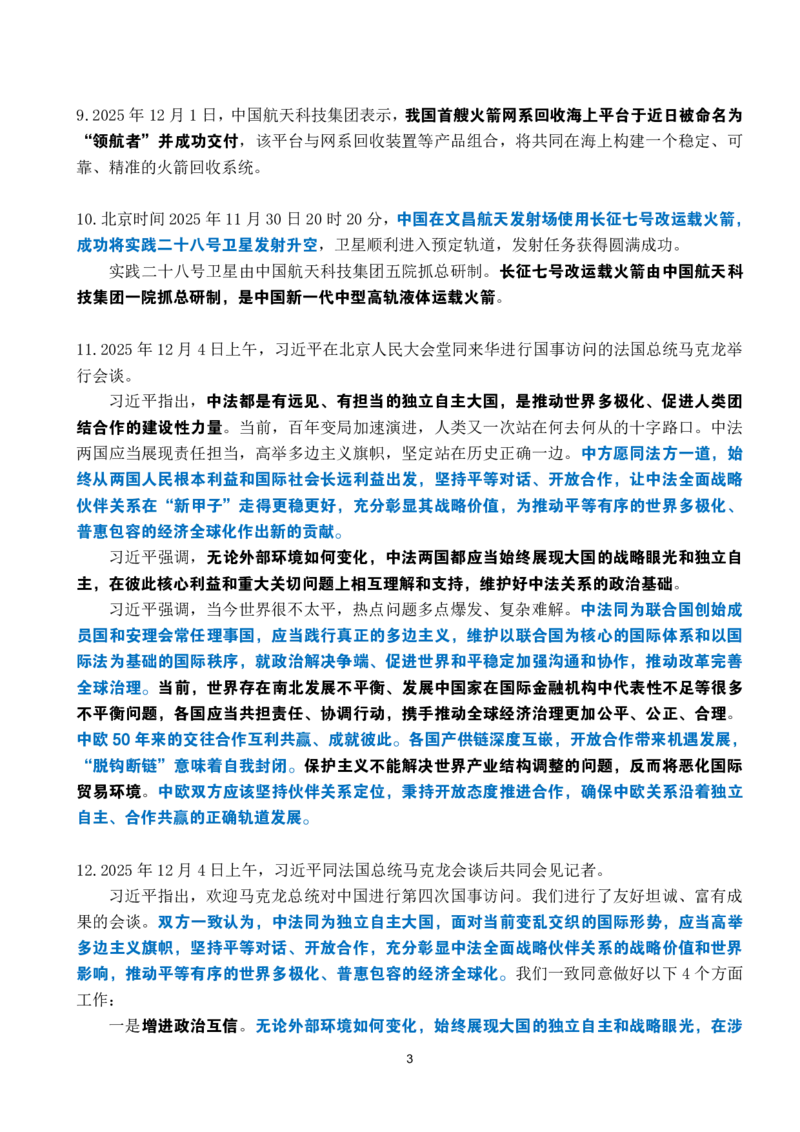 9.2025 年 12 月 1 日，中国航天科技集团表示，我国首艘火箭网系回收海上平台于近日被命名为“领航者”并成功交付，该平台与网系回收装置等产品组合，将共同在海上构建一个稳定、可靠、精准的火箭回收系统。

10.北京时间 2025 年 11 月 30 日 20 时 20 分，中国在文昌航天发射场使用长征七号改运载火箭，成功将实践二十八号卫星发射升空，卫星顺利进入预定轨道，发射任务获得圆满成功。

实践二十八号卫星由中国航天科技集团五院抓总研制。长征七号改运载火箭由中国航天科技集团一院抓总研制，是中国新一代中型高轨液体运载火箭。

11.2025 年 12 月 4 日上午，习近平在北京人民大会堂同来华进行国事访问的法国总统马克龙举行会谈。

习近平指出，中法都是有远见、有担当的独立自主大国，是推动世界多极化、促进人类团结合作的建设性力量。当前，百年变局加速演进，人类又一次站在何去何从的十字路口。中法两国应当展现责任担当，高举多边主义旗帜，坚定站在历史正确一边。中方愿同法方一道，始终从两国人民根本利益和国际社会长远利益出发，坚持平等对话、开放合作，让中法全面战略伙伴关系在“新甲子”走得更稳更好，充分彰显其战略价值，为推动平等有序的世界多极化、普惠包容的经济全球化作出新的贡献。

习近平强调，无论外部环境如何变化，中法两国都应当始终展现大国的战略眼光和独立自主，在彼此核心利益和重大关切问题上相互理解和支持，维护好中法关系的政治基础。

习近平强调，当今世界很不太平，热点问题多点爆发、复杂难解。中法同为联合国创始成员国和安理会常任理事国，应当践行真正的多边主义，维护以联合国为核心的国际体系和以国际法为基础的国际秩序，就政治解决争端、促进世界和平稳定加强沟通和协作，推动改革完善全球治理。当前，世界存在南北发展不平衡、发展中国家在国际金融机构中代表性不足等很多不平衡问题，各国应当共担责任、协调行动，携手推动全球经济治理更加公平、公正、合理。中欧 50 年来的交往合作互利共赢、成就彼此。各国产供链深度互嵌，开放合作带来机遇发展，“脱钩断链”意味着自我封闭。保护主义不能解决世界产业结构调整的问题，反而将恶化国际贸易环境。中欧双方应该坚持伙伴关系定位，秉持开放态度推进合作，确保中欧关系沿着独立自主、合作共赢的正确轨道发展。

12.2025 年 12 月 4 日上午，习近平同法国总统马克龙会谈后共同会见记者。

习近平指出，欢迎马克龙总统对中国进行第四次国事访问。我们进行了友好坦诚、富有成果的会谈。双方一致认为，中法同为独立自主大国，面对当前变乱交织的国际形势，应当高举多边主义旗帜，坚持平等对话、开放合作，充分彰显中法全面战略伙伴关系的战略价值和世界影响，推动平等有序的世界多极化、普惠包容的经济全球化。我们一致同意做好以下 4 个方面工作：

一是增进政治互信。无论外部环境如何变化，始终展现大国的独立自主和战略眼光，在涉

3